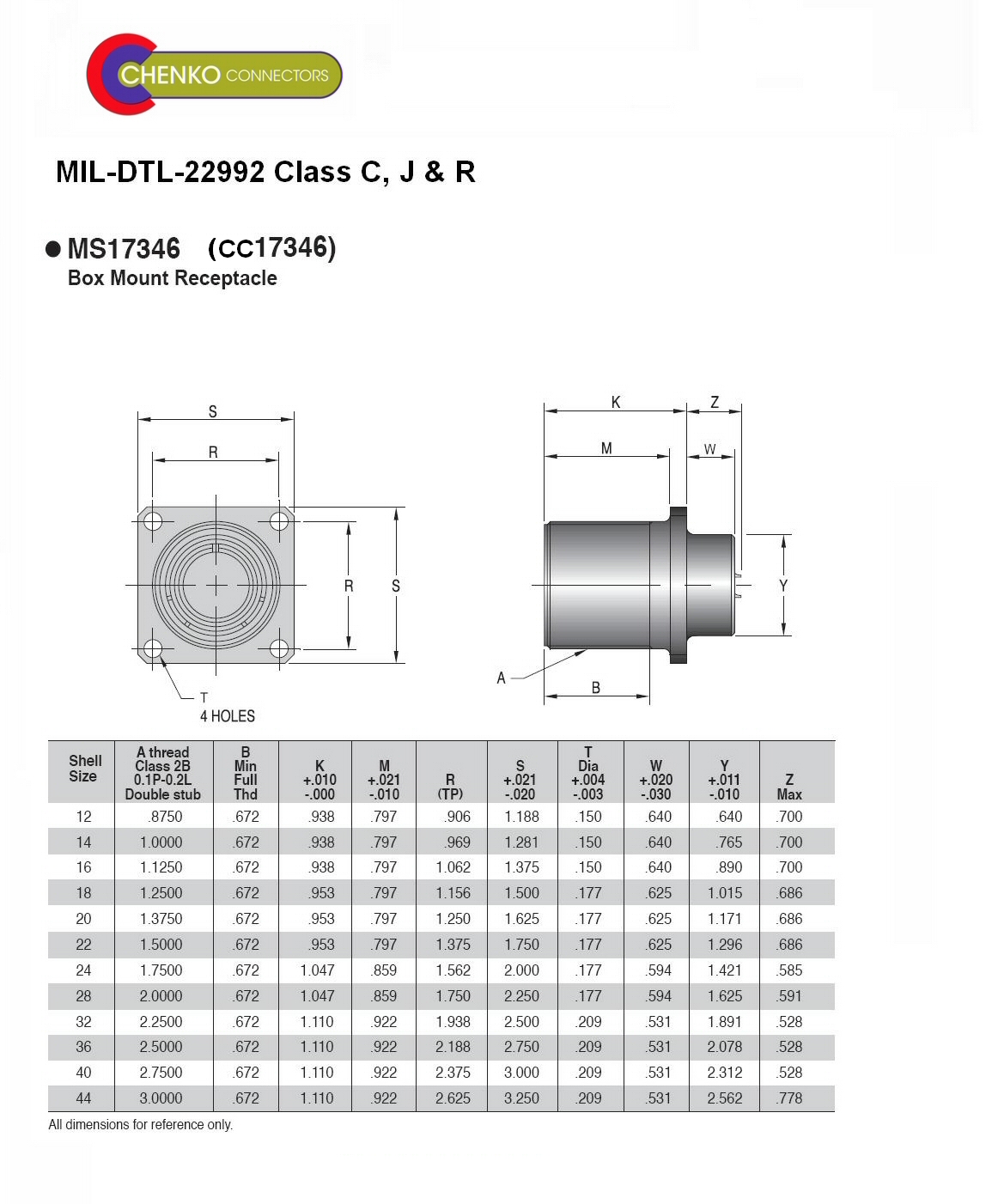 CHENKO CONNECTORS

MIL-DTL-22992 Class C, J & R

● MS17346 (CC17346)
Box Mount Receptacle

S
R
R
S
T
4 HOLES

K
Z
M
W
Y
A
B

| Shell Size | A thread Class 2B 0.1P-0.2L Double stub | B Min Full Thd | K +.010 -.000 | M +.021 -.010 | R (TP) | S +.021 -.020 | T Dia +.004 -.003 | W +.020 -.030 | Y +.011 -.010 | Z Max |
|---|---|---|---|---|---|---|---|---|---|---|
| 12 | .8750 | .672 | .938 | .797 | .906 | 1.188 | .150 | .640 | .640 | .700 |
| 14 | 1.0000 | .672 | .938 | .797 | .969 | 1.281 | .150 | .640 | .765 | .700 |
| 16 | 1.1250 | .672 | .938 | .797 | 1.062 | 1.375 | .150 | .640 | .890 | .700 |
| 18 | 1.2500 | .672 | .953 | .797 | 1.156 | 1.500 | .177 | .625 | 1.015 | .686 |
| 20 | 1.3750 | .672 | .953 | .797 | 1.250 | 1.625 | .177 | .625 | 1.171 | .686 |
| 22 | 1.5000 | .672 | .953 | .797 | 1.375 | 1.750 | .177 | .625 | 1.296 | .686 |
| 24 | 1.7500 | .672 | 1.047 | .859 | 1.562 | 2.000 | .177 | .594 | 1.421 | .585 |
| 28 | 2.0000 | .672 | 1.047 | .859 | 1.750 | 2.250 | .177 | .594 | 1.625 | .591 |
| 32 | 2.2500 | .672 | 1.110 | .922 | 1.938 | 2.500 | .209 | .531 | 1.891 | .528 |
| 36 | 2.5000 | .672 | 1.110 | .922 | 2.188 | 2.750 | .209 | .531 | 2.078 | .528 |
| 40 | 2.7500 | .672 | 1.110 | .922 | 2.375 | 3.000 | .209 | .531 | 2.312 | .528 |
| 44 | 3.0000 | .672 | 1.110 | .922 | 2.625 | 3.250 | .209 | .531 | 2.562 | .778 |

All dimensions for reference only.